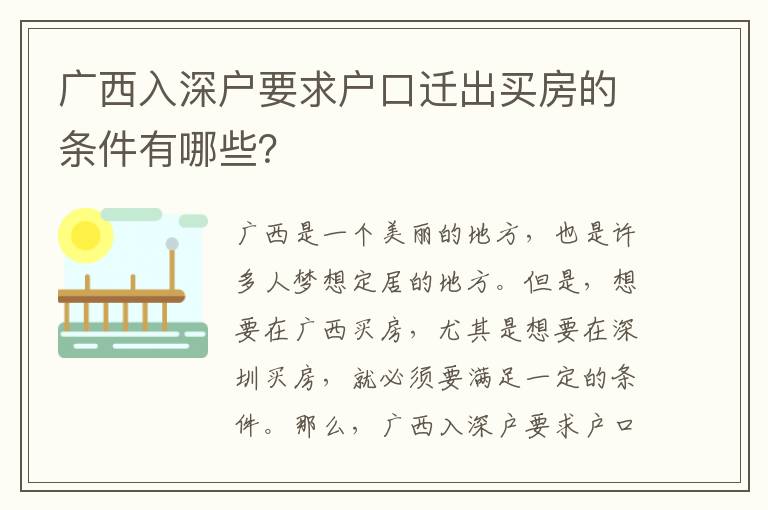 广西入深户要求户口迁出买房的条件有哪些?

广西是一个美丽的地方，也是许多人梦想定居的地方。但是，想要在广西买房，尤其是想要在深圳买房，就必须要满足一定的条件。那么，广西入深户要求户口